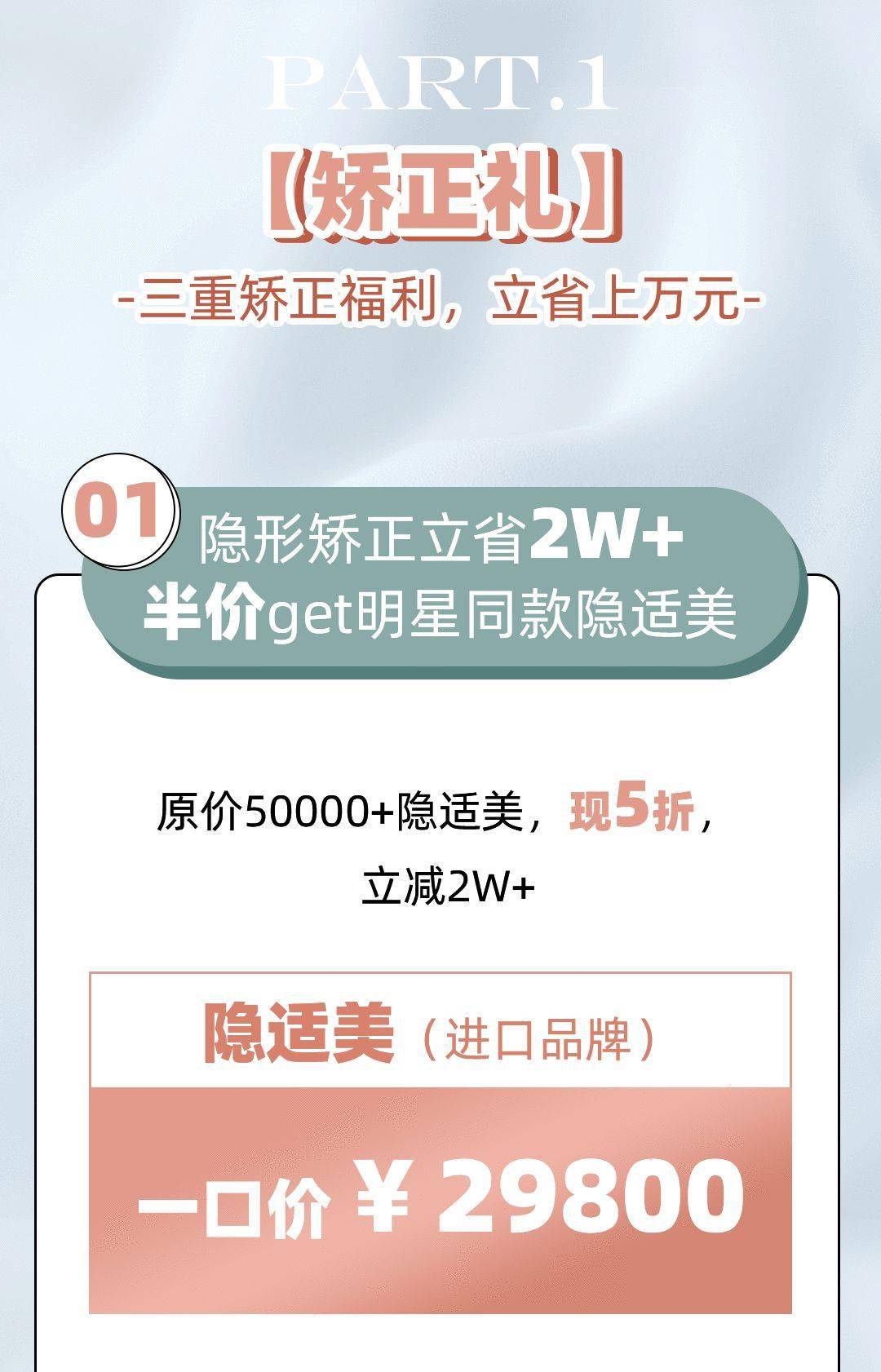 PART.1

【矫正礼】

-三重矫正福利，立省上万元-

01

隐形矫正立省2W+
半价get明星同款隐适美

原价50000+隐适美，现5折，
立减2W+

隐适美（进口品牌）

一口价 ￥ 29800